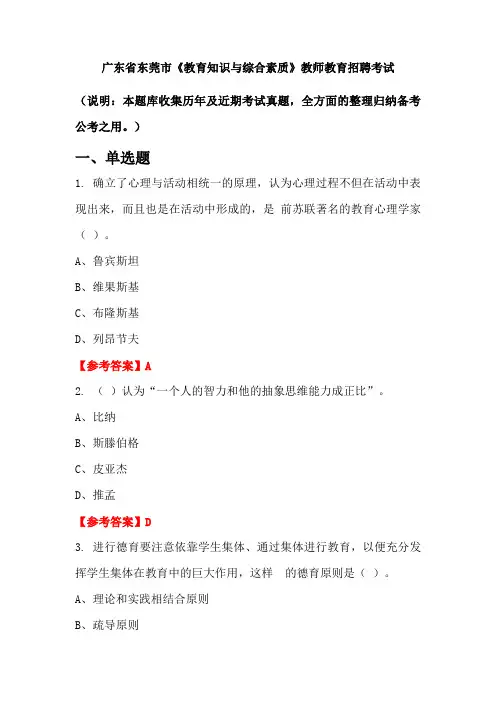 广东省东莞市《教育知识与综合素质》教师教育招聘考试

（说明：本题库收集历年及近期考试真题，全方面的整理归纳备考公考之用。）

一、单选题

1. 确立了心理与活动相统一的原理，认为心理过程不但在活动中表现出来，而且也是在活动中形成的，是 前苏联著名的教育心理学家（ ）。

A、鲁宾斯坦

B、维果斯基

C、布隆斯基

D、列昂节夫

【参考答案】A

2. （ ）认为“一个人的智力和他的抽象思维能力成正比”。

A、比纳

B、斯滕伯格

C、皮亚杰

D、推孟

【参考答案】D

3. 进行德育要注意依靠学生集体、通过集体进行教育，以便充分发挥学生集体在教育中的巨大作用，这样 的德育原则是（ ）。

A、理论和实践相结合原则

B、疏导原则